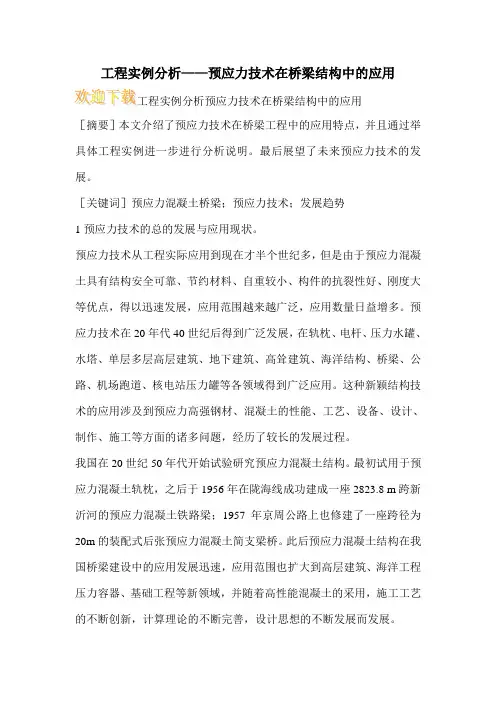 工程实例分析——预应力技术在桥梁结构中的应用

欢迎下载工程实例分析预应力技术在桥梁结构中的应用

［摘要］本文介绍了预应力技术在桥梁工程中的应用特点，并且通过举具体工程实例进一步进行分析说明。最后展望了未来预应力技术的发展。

［关键词］预应力混凝土桥梁；预应力技术；发展趋势

1 预应力技术的总的发展与应用现状。

预应力技术从工程实际应用到现在才半个世纪多，但是由于预应力混凝土具有结构安全可靠、节约材料、自重较小、构件的抗裂性好、刚度大等优点，得以迅速发展，应用范围越来越广泛，应用数量日益增多。预应力技术在 20 年代 40 世纪后得到广泛发展，在轨枕、电杆、压力水罐、水塔、单层多层高层建筑、地下建筑、高耸建筑、海洋结构、桥梁、公路、机场跑道、核电站压力罐等各领域得到广泛应用。这种新颖结构技术的应用涉及到预应力高强钢材、混凝土的性能、工艺、设备、设计、制作、施工等方面的诸多问题，经历了较长的发展过程。

我国在 20 世纪 50 年代开始试验研究预应力混凝土结构。最初试用于预应力混凝土轨枕，之后于 1956 年在陇海线成功建成一座 2823.8 m 跨新沂河的预应力混凝土铁路梁；1957 年京周公路上也修建了一座跨径为 20m 的装配式后张预应力混凝土简支梁桥。此后预应力混凝土结构在我国桥梁建设中的应用发展迅速，应用范围也扩大到高层建筑、海洋工程压力容器、基础工程等新领域，并随着高性能混凝土的采用，施工工艺的不断创新，计算理论的不断完善，设计思想的不断发展而发展。